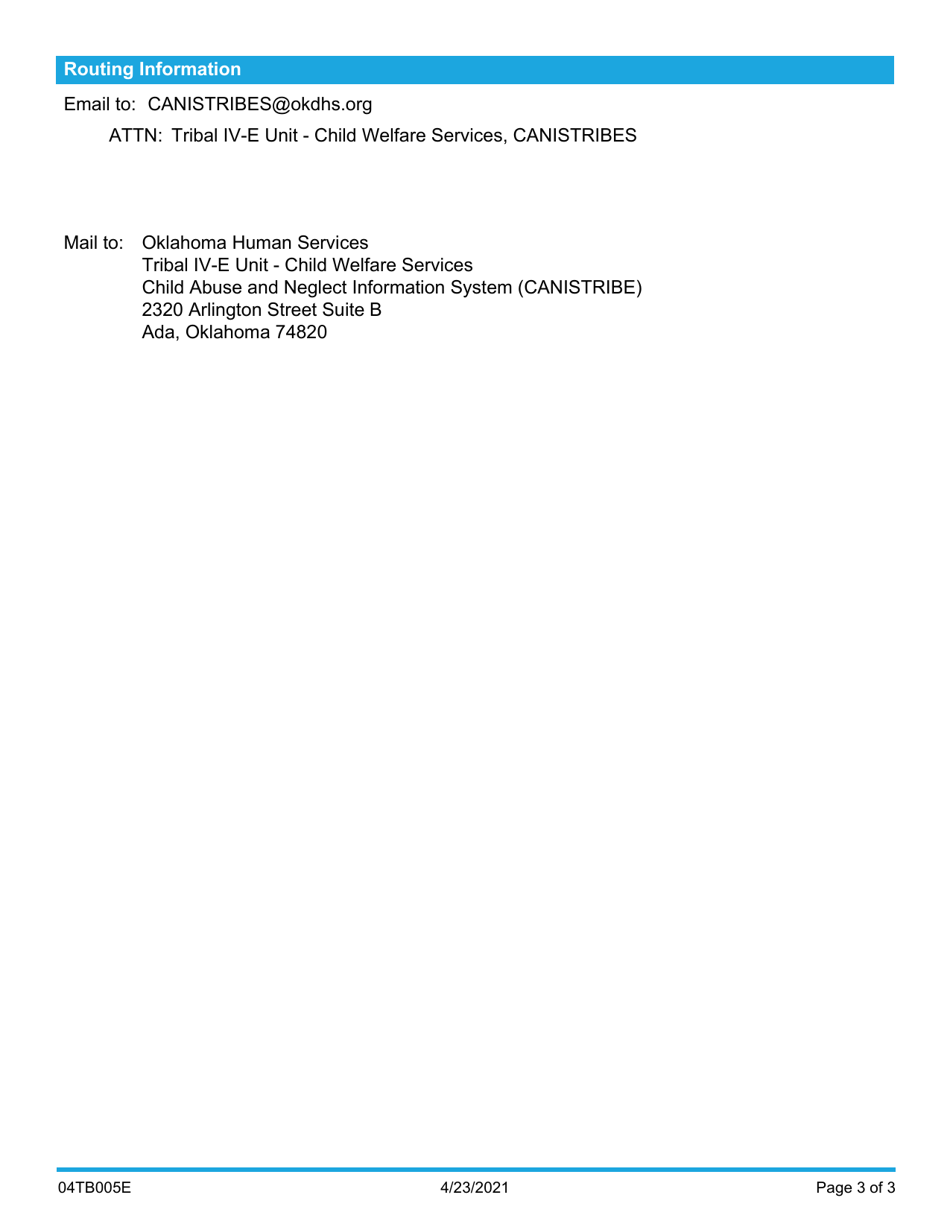 Routing Information

Email to: CANISTRIBES@okdhs.org

ATTN: Tribal IV-E Unit - Child Welfare Services, CANISTRIBES

Mail to: Oklahoma Human Services
Tribal IV-E Unit - Child Welfare Services
Child Abuse and Neglect Information System (CANISTRIBE)
2320 Arlington Street Suite B
Ada, Oklahoma 74820

04TB005E 4/23/2021 Page 3 of 3